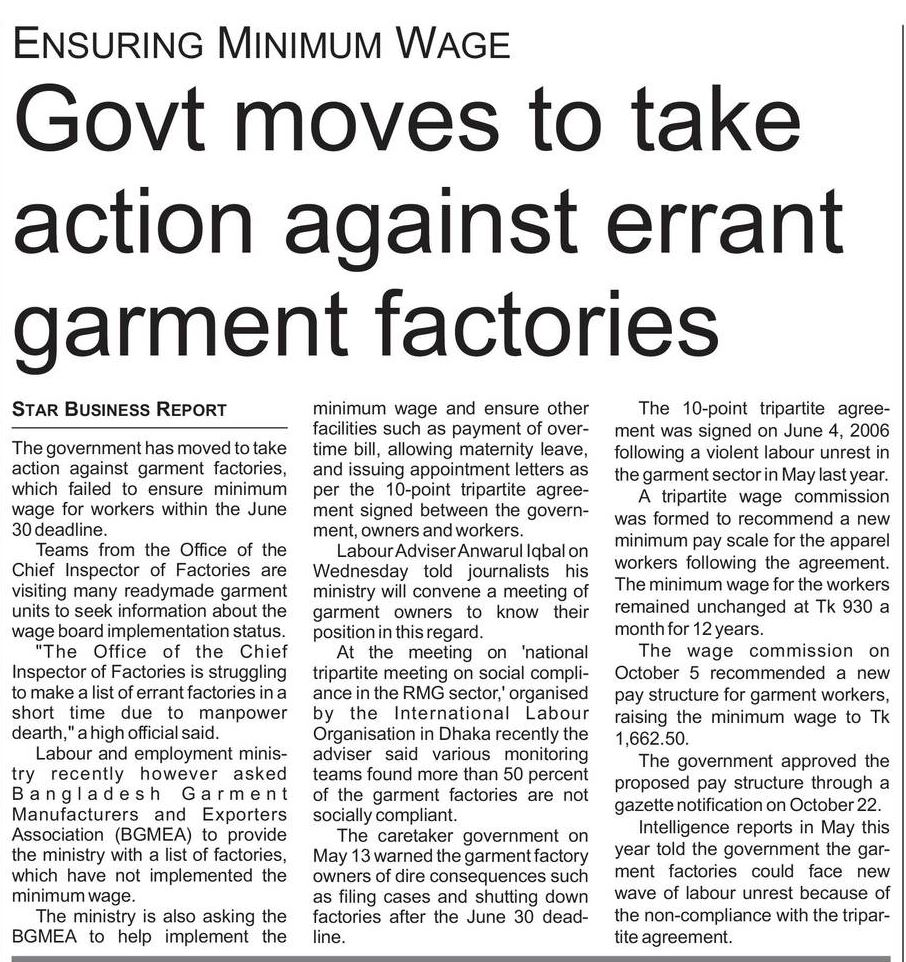 ENSURING MINIMUM WAGE

Govt moves to take action against errant garment factories

STAR BUSINESS REPORT

The government has moved to take action against garment factories, which failed to ensure minimum wage for workers within the June 30 deadline.

Teams from the Office of the Chief Inspector of Factories are visiting many readymade garment units to seek information about the wage board implementation status.

"The Office of the Chief Inspector of Factories is struggling to make a list of errant factories in a short time due to manpower dearth," a high official said.

Labour and employment ministry recently however asked Bangladesh Garment Manufacturers and Exporters Association (BGMEA) to provide the ministry with a list of factories, which have not implemented the minimum wage.

The ministry is also asking the BGMEA to help implement the minimum wage and ensure other facilities such as payment of overtime bill, allowing maternity leave, and issuing appointment letters as per the 10-point tripartite agreement signed between the government, owners and workers.

Labour Adviser Anwarul Iqbal on Wednesday told journalists his ministry will convene a meeting of garment owners to know their position in this regard.

At the meeting on 'national tripartite meeting on social compliance in the RMG sector,' organised by the International Labour Organisation in Dhaka recently the adviser said various monitoring teams found more than 50 percent of the garment factories are not socially compliant.

The caretaker government on May 13 warned the garment factory owners of dire consequences such as filing cases and shutting down factories after the June 30 deadline.

The 10-point tripartite agreement was signed on June 4, 2006 following a violent labour unrest in the garment sector in May last year.

A tripartite wage commission was formed to recommend a new minimum pay scale for the apparel workers following the agreement. The minimum wage for the workers remained unchanged at Tk 930 a month for 12 years.

The wage commission on October 5 recommended a new pay structure for garment workers, raising the minimum wage to Tk 1,662.50.

The government approved the proposed pay structure through a gazette notification on October 22.

Intelligence reports in May this year told the government the garment factories could face new wave of labour unrest because of the non-compliance with the tripartite agreement.